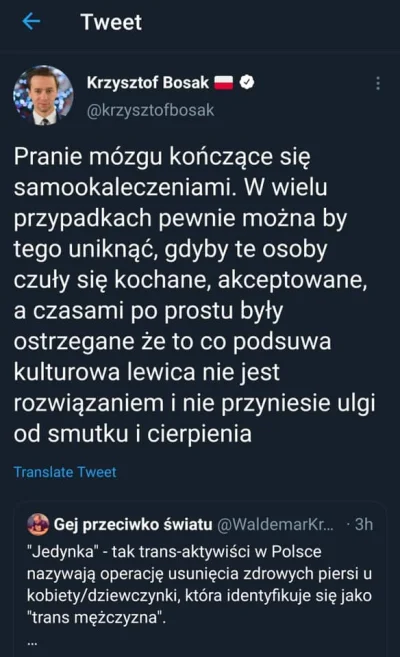 Tweet

Krzysztof Bosak
@krzysztofbosak

Pranie mózgu kończące się samookaleczeniami. W wielu przypadkach pewnie można by tego uniknąć, gdyby te osoby czuły się kochane, akceptowane, a czasami po prostu były ostrzegane że to co podsuwa kulturowa lewica nie jest rozwiązaniem i nie przyniesie ulgi od smutku i cierpienia

Translate Tweet

Gej przeciwko światu @WaldemarKr... · 3h
"Jedynka" - tak trans-aktywiści w Polsce nazywają operację usunięcia zdrowych piersi u kobiety/dziewczynki, która identyfikuje się jako "trans mężczyzna".
...